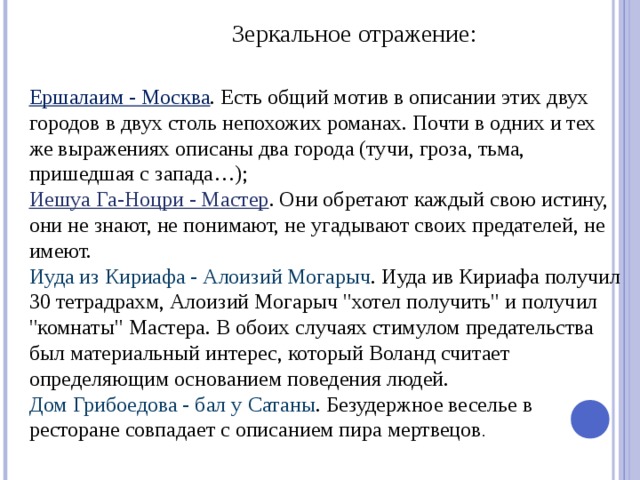 Зеркальное отражение:

Ершалаим - Москва. Есть общий мотив в описании этих двух городов в двух столь непохожих романах. Почти в одних и тех же выражениях описаны два города (тучи, гроза, тьма, пришедшая с запада…);
Иешуа Га-Ноцри - Мастер. Они обретают каждый свою истину, они не знают, не понимают, не угадывают своих предателей, не имеют.
Иуда из Кириафа - Алоизий Могарыч. Иуда ив Кириафа получил 30 тетрадрахм, Алоизий Могарыч "хотел получить" и получил "комнаты" Мастера. В обоих случаях стимулом предательства был материальный интерес, который Воланд считает определяющим основанием поведения людей.
Дом Грибоедова - бал у Сатаны. Безудержное веселье в ресторане совпадает с описанием пира мертвецов.